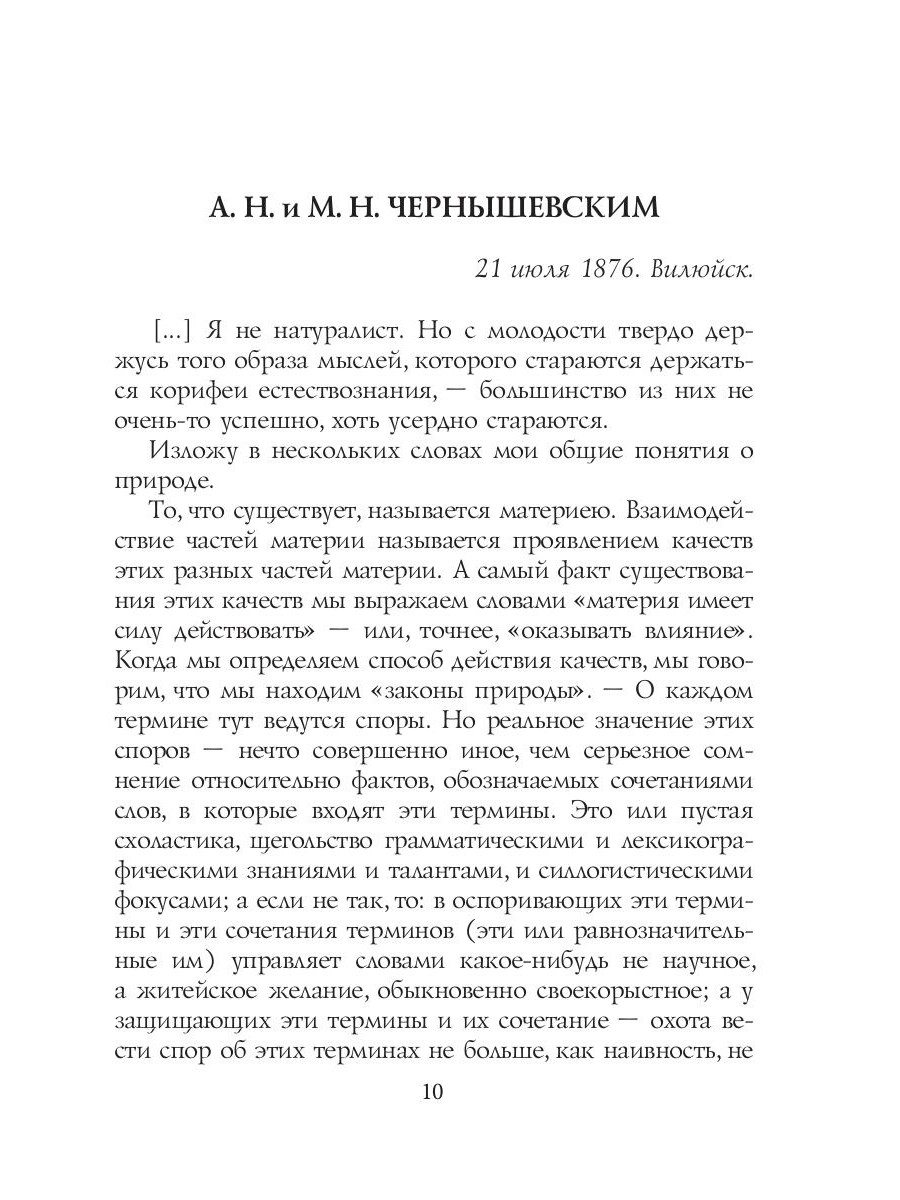 А. Н. и М. Н. ЧЕРНЫШЕВСКИМ

21 июля 1876. Вилюйск.

[...] Я не натуралист. Но с молодости твердо держусь того образа мыслей, которого стараются держаться корифеи естествознания, — большинство из них не очень-то успешно, хоть усердно стараются.

Изложу в нескольких словах мои общие понятия о природе.

То, что существует, называется материею. Взаимодействие частей материи называется проявлением качеств этих разных частей материи. А самый факт существования этих качеств мы выражаем словами «материя имеет силу действовать» — или, точнее, «оказывать влияние». Когда мы определяем способ действия качеств, мы говорим, что мы находим «законы природы». — О каждом термине тут ведутся споры. Но реальное значение этих споров — нечто совершенно иное, чем серьезное сомнение относительно фактов, обозначаемых сочетаниями слов, в которые входят эти термины. Это или пустая схоластика, щегольство грамматическими и лексикографическими знаниями и талантами, и силлогистическими фокусами; а если не так, то: в оспоривающих эти термины и эти сочетания терминов (эти или равнозначительные им) управляет словами какое-нибудь не научное, а житейское желание, обыкновенно своекорыстное; а у защищающих эти термины и их сочетание — охота вести спор об этих терминах не больше, как наивность, не

10